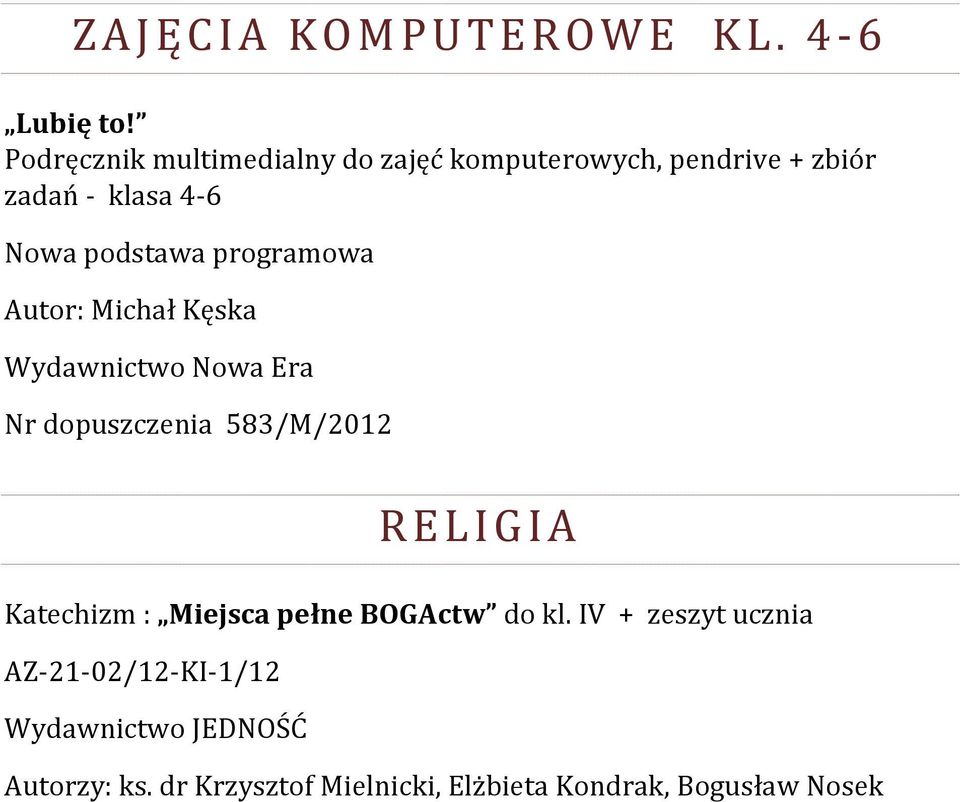 ZAJĘCIA KOMPUTEROWE KL. 4-6

„Lubię to!”
Podręcznik multimedialny do zajęć komputerowych, pendrive + zbiór zadań - klasa 4-6

Nowa podstawa programowa

Autor: Michał Kęska

Wydawnictwo Nowa Era

Nr dopuszczenia 583/M/2012

RELIGIA

Katechizm : „Miejsca pełne BOGActw” do kl. IV + zeszyt ucznia

AZ-21-02/12-KI-1/12

Wydawnictwo JEDNOŚĆ

Autorzy: ks. dr Krzysztof Mielnicki, Elżbieta Kondrak, Bogusław Nosek